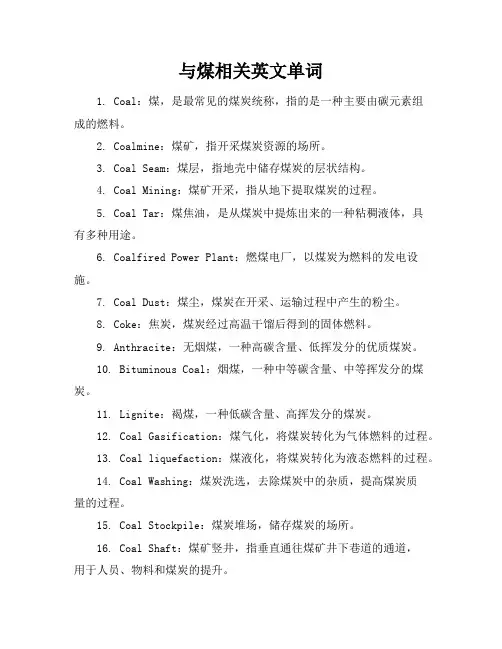 与煤相关英文单词

1. Coal：煤，是最常见的煤炭统称，指的是一种主要由碳元素组成的燃料。

2. Coalmine：煤矿，指开采煤炭资源的场所。

3. Coal Seam：煤层，指地壳中储存煤炭的层状结构。

4. Coal Mining：煤矿开采，指从地下提取煤炭的过程。

5. Coal Tar：煤焦油，是从煤炭中提炼出来的一种粘稠液体，具有多种用途。

6. Coalfired Power Plant：燃煤电厂，以煤炭为燃料的发电设施。

7. Coal Dust：煤尘，煤炭在开采、运输过程中产生的粉尘。

8. Coke：焦炭，煤炭经过高温干馏后得到的固体燃料。

9. Anthracite：无烟煤，一种高碳含量、低挥发分的优质煤炭。

10. Bituminous Coal：烟煤，一种中等碳含量、中等挥发分的煤炭。

11. Lignite：褐煤，一种低碳含量、高挥发分的煤炭。

12. Coal Gasification：煤气化，将煤炭转化为气体燃料的过程。

13. Coal liquefaction：煤液化，将煤炭转化为液态燃料的过程。

14. Coal Washing：煤炭洗选，去除煤炭中的杂质，提高煤炭质量的过程。

15. Coal Stockpile：煤炭堆场，储存煤炭的场所。

16. Coal Shaft：煤矿竖井，指垂直通往煤矿井下巷道的通道，用于人员、物料和煤炭的提升。